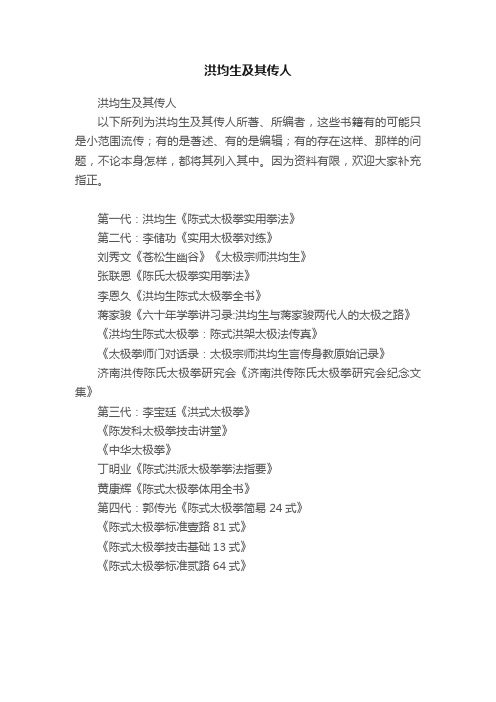 洪均生及其传人

洪均生及其传人

以下所列为洪均生及其传人所著、所编者，这些书籍有的可能只是小范围流传；有的是著述、有的是编辑；有的存在这样、那样的问题，不论本身怎样，都将其列入其中。因为资料有限，欢迎大家补充指正。

第一代：洪均生《陈式太极拳实用拳法》
第二代：李储功《实用太极拳对练》
刘秀文《苍松生幽谷》《太极宗师洪均生》
张联恩《陈氏太极拳实用拳法》
李恩久《洪均生陈式太极拳全书》
蒋家骏《六十年学拳讲习录:洪均生与蒋家骏两代人的太极之路》
《洪均生陈式太极拳：陈式洪架太极法传真》
《太极拳师门对话录：太极宗师洪均生言传身教原始记录》
济南洪传陈氏太极拳研究会《济南洪传陈氏太极拳研究会纪念文集》
第三代：李宝廷《洪式太极拳》
《陈发科太极拳技击讲堂》
《中华太极拳》
丁明业《陈式洪派太极拳拳法指要》
黄康辉《陈式太极拳体用全书》
第四代：郭传光《陈式太极拳简易 24 式》
《陈式太极拳标准壹路 81 式》
《陈式太极拳技击基础 13 式》
《陈式太极拳标准贰路 64 式》